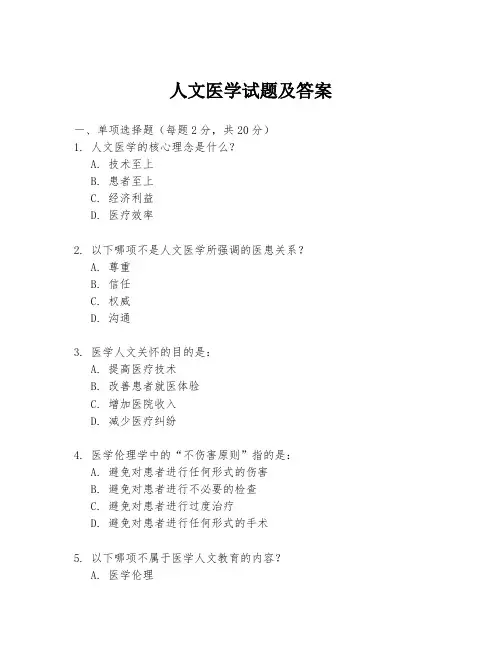 人文医学试题及答案

一、单项选择题（每题2分，共20分）

1. 人文医学的核心理念是什么？
A. 技术至上
B. 患者至上
C. 经济利益
D. 医疗效率

2. 以下哪项不是人文医学所强调的医患关系？
A. 尊重
B. 信任
C. 权威
D. 沟通

3. 医学人文关怀的目的是：
A. 提高医疗技术
B. 改善患者就医体验
C. 增加医院收入
D. 减少医疗纠纷

4. 医学伦理学中的“不伤害原则”指的是：
A. 避免对患者进行任何形式的伤害
B. 避免对患者进行不必要的检查
C. 避免对患者进行过度治疗
D. 避免对患者进行任何形式的手术

5. 以下哪项不属于医学人文教育的内容？
A. 医学伦理